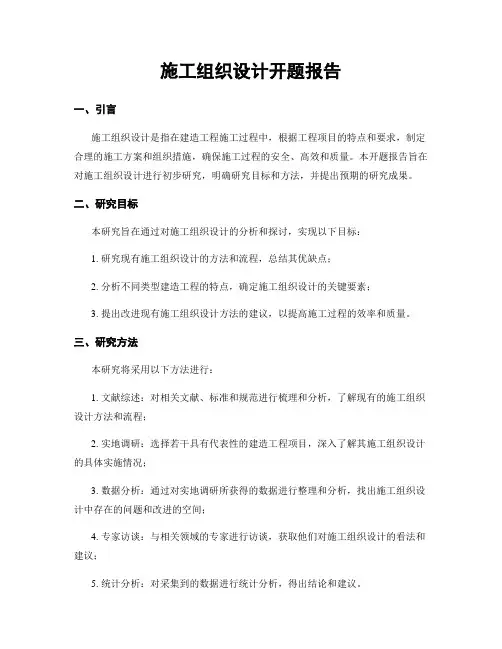 施工组织设计开题报告

一、引言

施工组织设计是指在建造工程施工过程中，根据工程项目的特点和要求，制定合理的施工方案和组织措施，确保施工过程的安全、高效和质量。本开题报告旨在对施工组织设计进行初步研究，明确研究目标和方法，并提出预期的研究成果。

二、研究目标

本研究旨在通过对施工组织设计的分析和探讨，实现以下目标：

1. 研究现有施工组织设计的方法和流程，总结其优缺点；

2. 分析不同类型建造工程的特点，确定施工组织设计的关键要素；

3. 提出改进现有施工组织设计方法的建议，以提高施工过程的效率和质量。

三、研究方法

本研究将采用以下方法进行：

1. 文献综述：对相关文献、标准和规范进行梳理和分析，了解现有的施工组织设计方法和流程；

2. 实地调研：选择若干具有代表性的建造工程项目，深入了解其施工组织设计的具体实施情况；

3. 数据分析：通过对实地调研所获得的数据进行整理和分析，找出施工组织设计中存在的问题和改进的空间；

4. 专家访谈：与相关领域的专家进行访谈，获取他们对施工组织设计的看法和建议；

5. 统计分析：对采集到的数据进行统计分析，得出结论和建议。